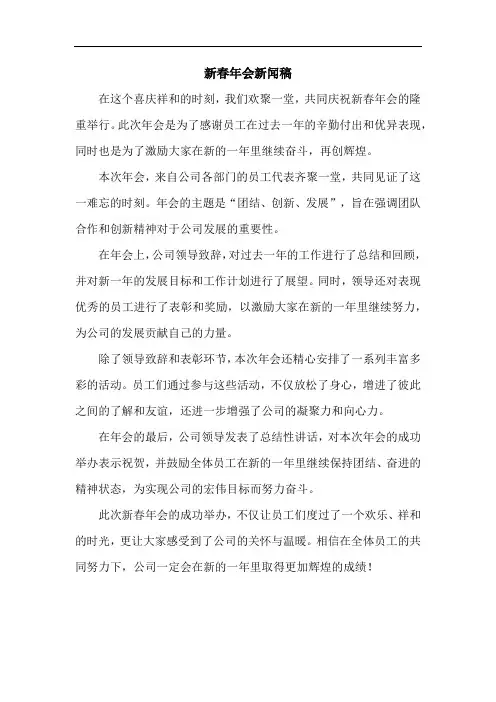 新春年会新闻稿

在这个喜庆祥和的时刻，我们欢聚一堂，共同庆祝新春年会的隆重举行。此次年会是为了感谢员工在过去一年的辛勤付出和优异表现，同时也是为了激励大家在新的一年里继续奋斗，再创辉煌。

本次年会，来自公司各部门的员工代表齐聚一堂，共同见证了这一难忘的时刻。年会的主题是“团结、创新、发展”，旨在强调团队合作和创新精神对于公司发展的重要性。

在年会上，公司领导致辞，对过去一年的工作进行了总结和回顾，并对新一年的发展目标和工作计划进行了展望。同时，领导还对表现优秀的员工进行了表彰和奖励，以激励大家在新的一年里继续努力，为公司的发展贡献自己的力量。

除了领导致辞和表彰环节，本次年会还精心安排了一系列丰富多彩的活动。员工们通过参与这些活动，不仅放松了身心，增进了彼此之间的了解和友谊，还进一步增强了公司的凝聚力和向心力。

在年会的最后，公司领导发表了总结性讲话，对本次年会的成功举办表示祝贺，并鼓励全体员工在新的一年里继续保持团结、奋进的精神状态，为实现公司的宏伟目标而努力奋斗。

此次新春年会的成功举办，不仅让员工们度过了一个欢乐、祥和的时光，更让大家感受到了公司的关怀与温暖。相信在全体员工的共同努力下，公司一定会在新的一年里取得更加辉煌的成绩！